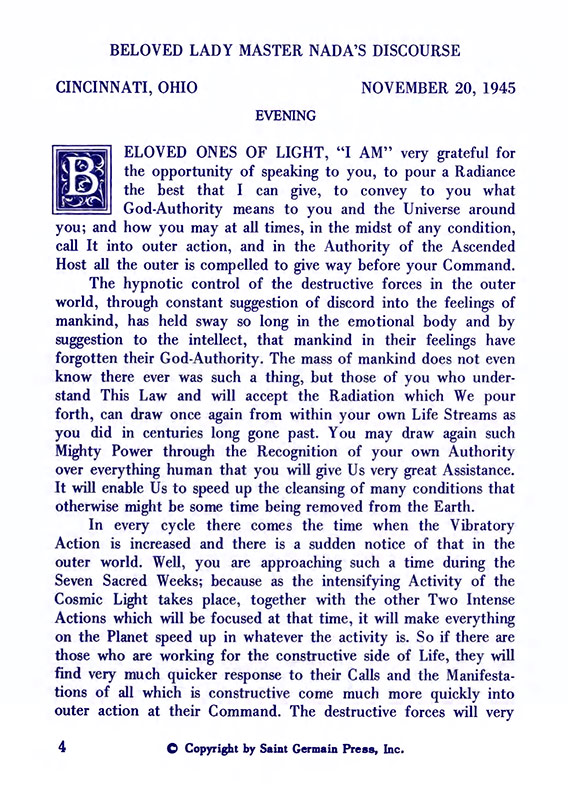 BELOVED LADY MASTER NADA'S DISCOURSE

CINCINNATI, OHIO NOVEMBER 20, 1945

EVENING

BELOVED ONES OF LIGHT, "I AM" very grateful for the opportunity of speaking to you, to pour a Radiance the best that I can give, to convey to you what God-Authority means to you and the Universe around you; and how you may at all times, in the midst of any condition, call It into outer action, and in the Authority of the Ascended Host all the outer is compelled to give way before your Command.

The hypnotic control of the destructive forces in the outer world, through constant suggestion of discord into the feelings of mankind, has held sway so long in the emotional body and by suggestion to the intellect, that mankind in their feelings have forgotten their God-Authority. The mass of mankind does not even know there ever was such a thing, but those of you who understand This Law and will accept the Radiation which We pour forth, can draw once again from within your own Life Streams as you did in centuries long gone past. You may draw again such Mighty Power through the Recognition of your own Authority over everything human that you will give Us very great Assistance. It will enable Us to speed up the cleansing of many conditions that otherwise might be some time being removed from the Earth.

In every cycle there comes the time when the Vibratory Action is increased and there is a sudden notice of that in the outer world. Well, you are approaching such a time during the Seven Sacred Weeks; because as the intensifying Activity of the Cosmic Light takes place, together with the other Two Intense Actions which will be focused at that time, it will make everything on the Planet speed up in whatever the activity is. So if there are those who are working for the constructive side of Life, they will find very much quicker response to their Calls and the Manifestations of all which is constructive come much more quickly into outer action at their Command. The destructive forces will very

4 © Copyright by Saint Germain Press, Inc.